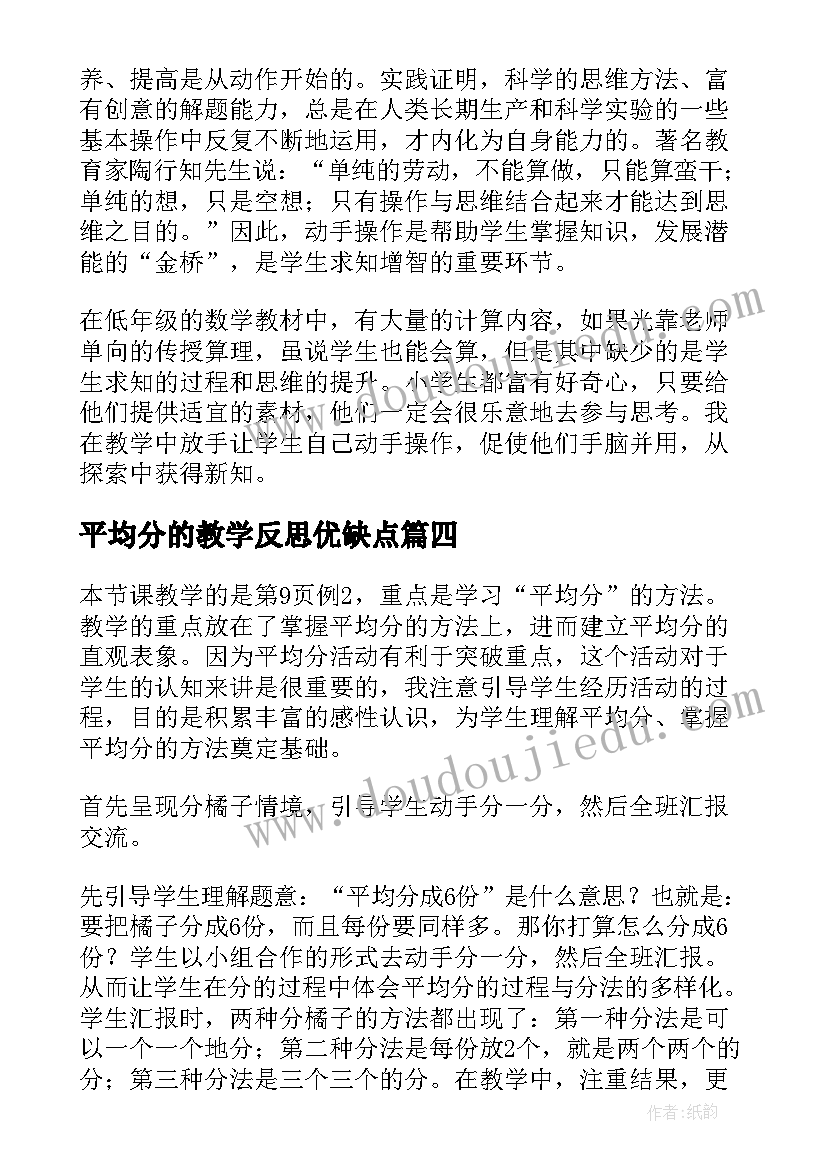 养、提高是从动作开始的。实践证明，科学的思维方法、富有创意的解题能力，总是在人类长期生产和科学实验的一些基本操作中反复不断地运用，才内化为自身能力的。著名教育家陶行知先生说：“单纯的劳动，不能算做，只能算蛮干；单纯的想，只是空想；只有操作与思维结合起来才能达到思维之目的。”因此，动手操作是帮助学生掌握知识，发展潜能的“金桥”，是学生求知增智的重要环节。

在低年级的数学教材中，有大量的计算内容，如果光靠老师单向的传授算理，虽说学生也能会算，但是其中缺少的是学生求知的过程和思维的提升。小学生都富有好奇心，只要给他们提供适宜的素材，他们一定会很乐意地去参与思考。我在教学中放手让学生自己动手操作，促使他们手脑并用，从探索中获得新知。

平均分的教学反思优缺点篇四

本节课教学的是第9页例2，重点是学习“平均分”的方法。教学的重点放在了掌握平均分的方法上，进而建立平均分的直观表象。因为平均分活动有利于突破重点，这个活动对于学生的认知来讲是很重要的，我注意引导学生经历活动的过程，目的是积累丰富的感性认识，为学生理解平均分、掌握平均分的方法奠定基础。

首先呈现分橘子情境，引导学生动手分一分，然后全班汇报交流。

先引导学生理解题意：“平均分成6份”是什么意思？也就是：要把橘子分成6份，而且每份要同样多。那你打算怎么分成6份？学生以小组合作的形式去动手分一分，然后全班汇报。从而让学生在分的过程中体会平均分的过程与分法的多样化。学生汇报时，两种分橘子的方法都出现了：第一种分法是可以一个一个地分；第二种分法是每份放2个，就是两个两个的分；第三种分法是三个三个的分。在教学中，注重结果，更

www.doudoujiedu.com

作者：纸韵